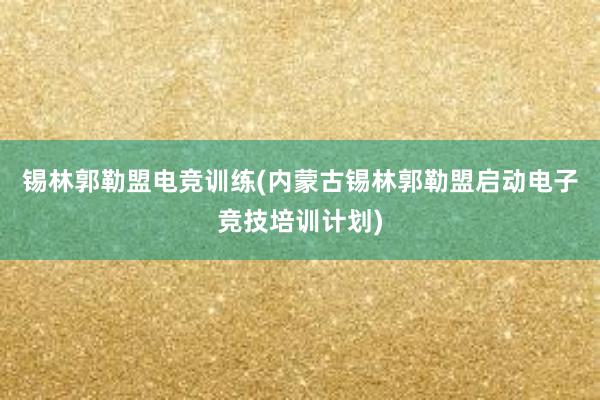 锡林郭勒盟电竞训练(内蒙古锡林郭勒盟启动电子竞技培训计划)